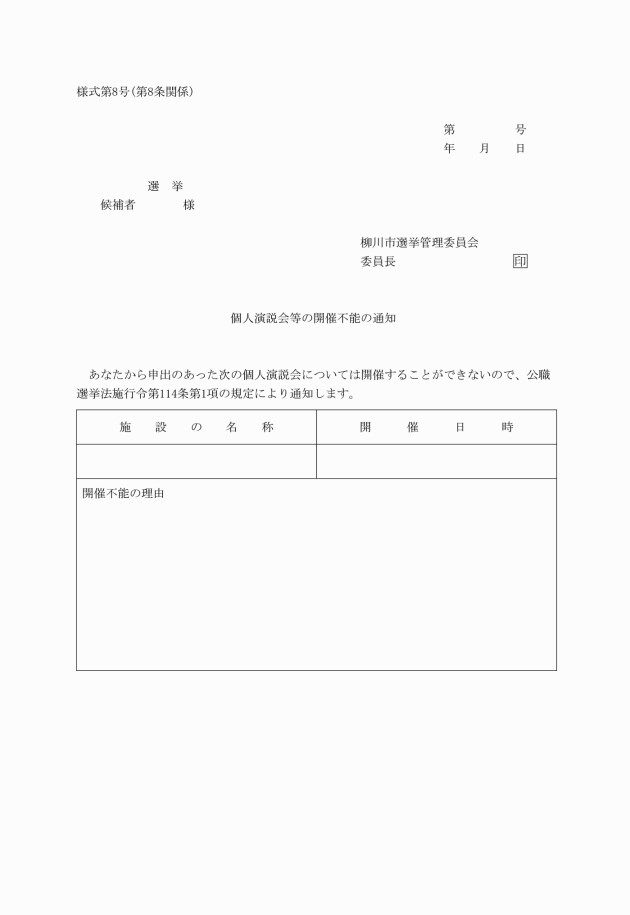 様式第8号(第8条関係)

第　　　号
年　月　日

選　挙
候補者　　　様

柳川市選挙管理委員会
委員長　　　　　印

個人演説会等の開催不能の通知

あなたから申出のあった次の個人演説会については開催することができないので、公職選挙法施行令第114条第1項の規定により通知します。

| 施　設　の　名　称 | 開　催　日　時 |
|---|---|
| | |

開催不能の理由